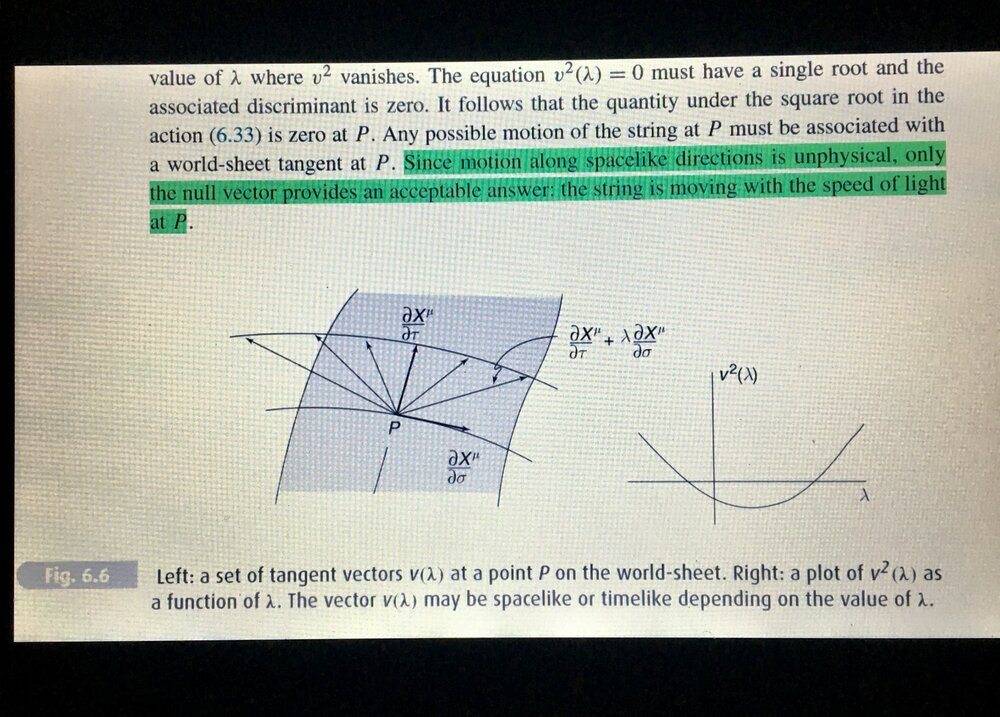 value of $\lambda$ where $v^2$ vanishes. The equation $v^2(\lambda) = 0$ must have a single root and the associated discriminant is zero. It follows that the quantity under the square root in the action (6.33) is zero at $P$. Any possible motion of the string at $P$ must be associated with a world-sheet tangent at $P$. Since motion along spacelike directions is unphysical, only the null vector provides an acceptable answer: the string is moving with the speed of light at $P$.

$\frac{\partial X^\mu}{\partial \tau}$

$\frac{\partial X^\mu}{\partial \tau} + \lambda \frac{\partial X^\mu}{\partial \sigma}$

$P$

$\frac{\partial X^\mu}{\partial \sigma}$

$v^2(\lambda)$

$\lambda$

Fig. 6.6 Left: a set of tangent vectors $v(\lambda)$ at a point $P$ on the world-sheet. Right: a plot of $v^2(\lambda)$ as a function of $\lambda$. The vector $v(\lambda)$ may be spacelike or timelike depending on the value of $\lambda$.